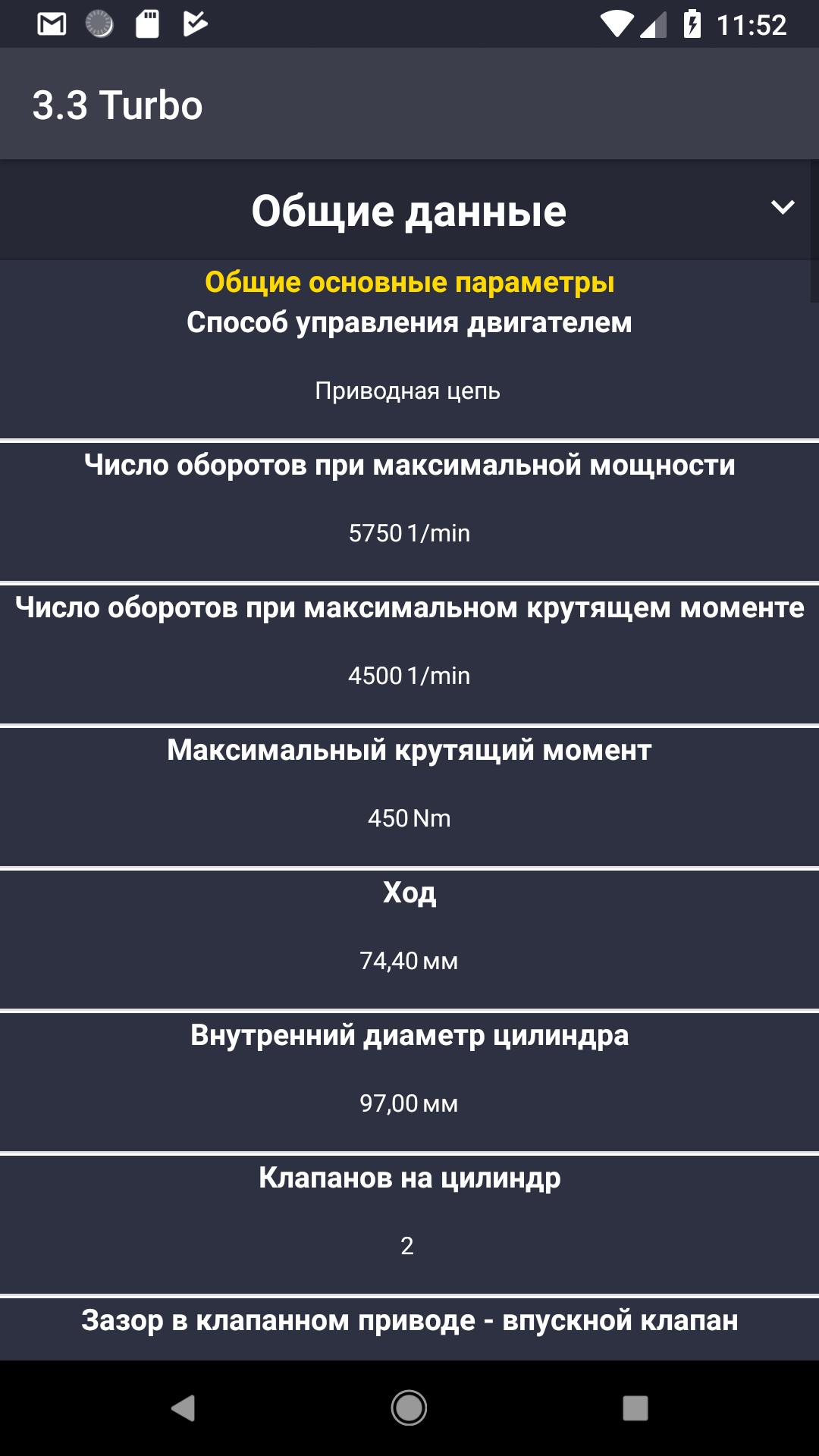 11:52

3.3 Turbo

Общие данные

Общие основные параметры

Способ управления двигателем

Приводная цепь

Число оборотов при максимальной мощности

5750 1/min

Число оборотов при максимальном крутящем моменте

4500 1/min

Максимальный крутящий момент

450 Nm

Ход

74,40 мм

Внутренний диаметр цилиндра

97,00 мм

Клапанов на цилиндр

2

Зазор в клапанном приводе - впускной клапан